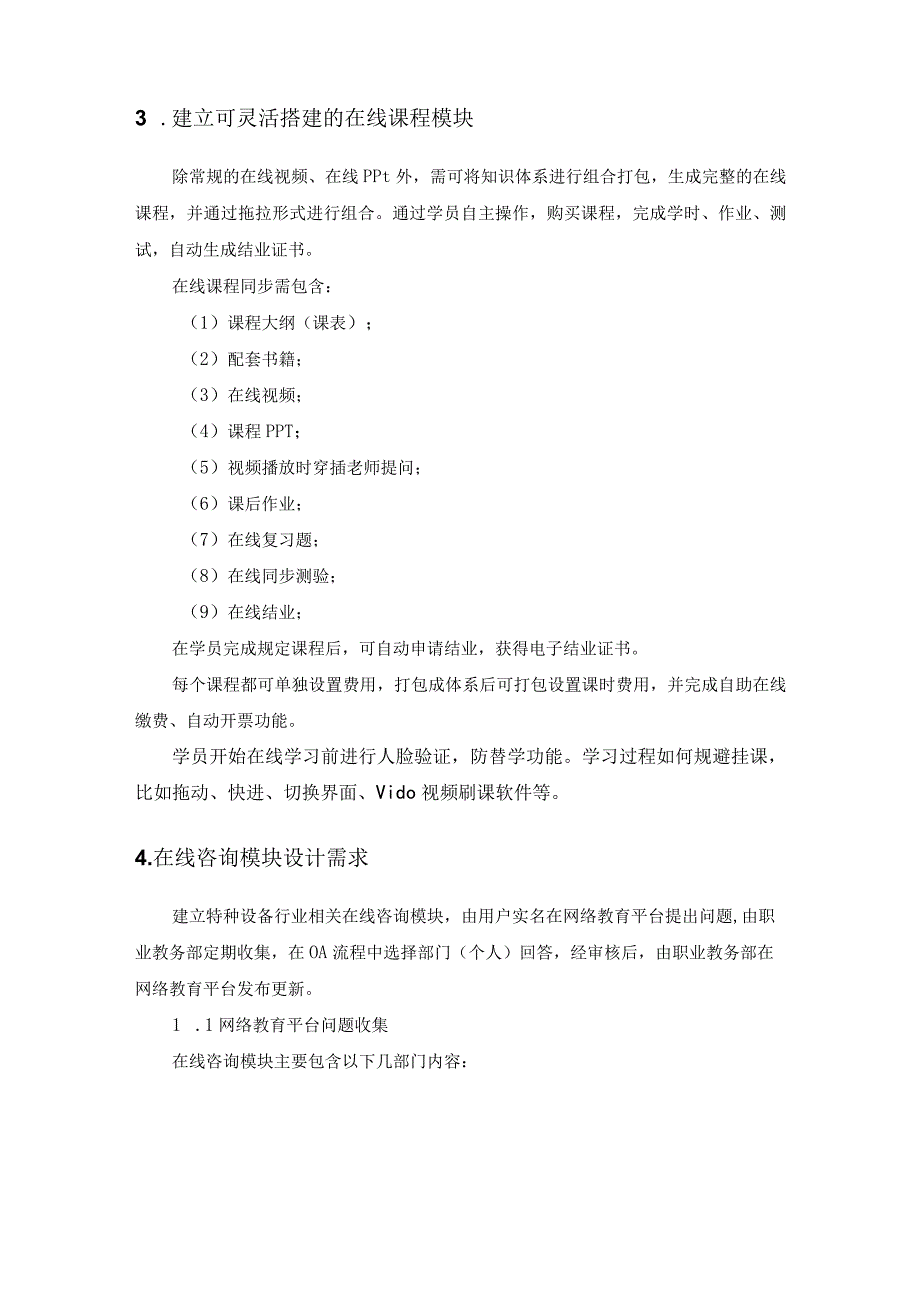 3 .建立可灵活搭建的在线课程模块

除常规的在线视频、在线PPt外，需可将知识体系进行组合打包，生成完整的在线课程，并通过拖拉形式进行组合。通过学员自主操作，购买课程，完成学时、作业、测试，自动生成结业证书。

在线课程同步需包含：

（1）课程大纲（课表）；

（2）配套书籍；

（3）在线视频；

（4）课程PPT；

（5）视频播放时穿插老师提问；

（6）课后作业；

（7）在线复习题；

（8）在线同步测验；

（9）在线结业；

在学员完成规定课程后，可自动申请结业，获得电子结业证书。

每个课程都可单独设置费用，打包成体系后可打包设置课时费用，并完成自助在线缴费、自动开票功能。

学员开始在线学习前进行人脸验证，防替学功能。学习过程如何规避挂课，比如拖动、快进、切换界面、Vido视频刷课软件等。

4.在线咨询模块设计需求

建立特种设备行业相关在线咨询模块，由用户实名在网络教育平台提出问题,由职业教务部定期收集，在OA流程中选择部门（个人）回答，经审核后，由职业教务部在网络教育平台发布更新。

1 .1网络教育平台问题收集

在线咨询模块主要包含以下几部门内容：